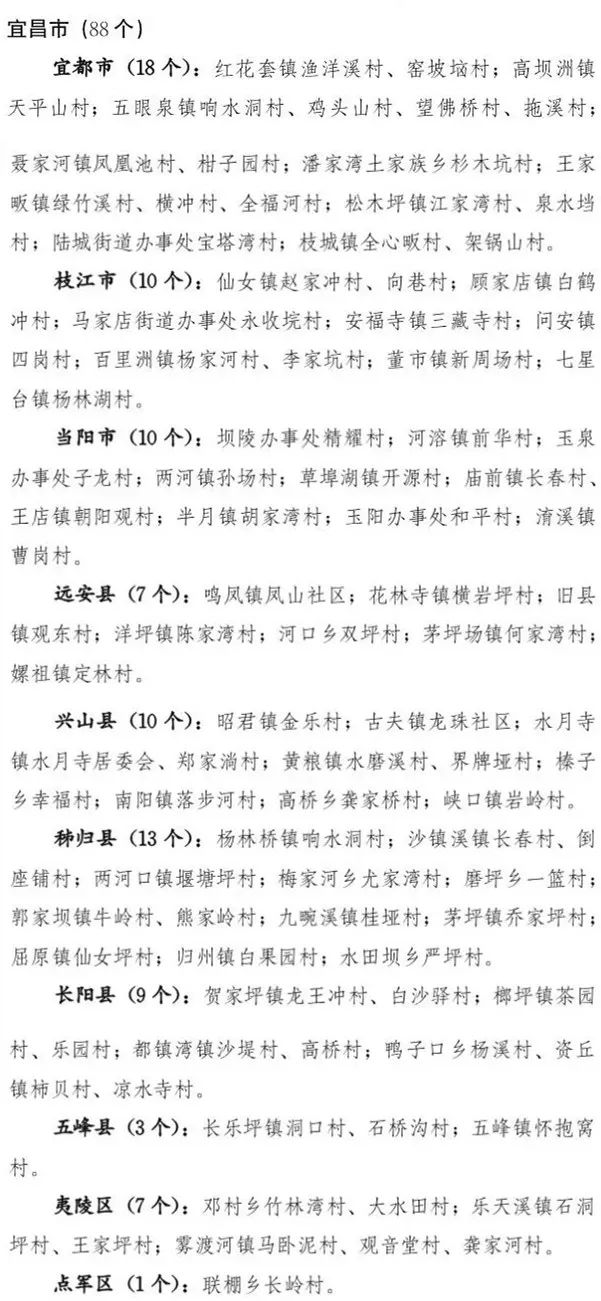 宜昌市（88个）

宜都市（18个）：红花套镇渔洋溪村、窑坡垴村；高坝洲镇天平山村；五眼泉镇响水洞村、鸡头山村、望佛桥村、拖溪村；聂家河镇凤凰池村、柑子园村；潘家湾土家族乡杉木坑村；王家畈镇绿竹溪村、横冲村、全福河村；松木坪镇江家湾村、泉水垱村；陆城街道办事处宝塔湾村；枝城镇全心畈村、架锅山村。

枝江市（10个）：仙女镇赵家冲村、向巷村；顾家店镇白鹤冲村；马家店街道办事处永收垸村；安福寺镇三藏寺村；问安镇四岗村；百里洲镇杨家河村、李家坑村；董市镇新周场村；七星台镇杨林湖村。

当阳市（10个）：坝陵办事处精耀村；河溶镇前华村；玉泉办事处子龙村；两河镇孙场村；草埠湖镇开源村；庙前镇长春村、王店镇朝阳观村；半月镇胡家湾村；玉阳办事处和平村；淯溪镇曹岗村。

远安县（7个）：鸣凤镇凤山社区；花林寺镇横岩坪村；旧县镇观东村；洋坪镇陈家湾村；河口乡双坪村；茅坪场镇何家湾村；嫘祖镇定林村。

兴山县（10个）：昭君镇金乐村；古夫镇龙珠社区；水月寺镇水月寺居委会、郑家淌村；黄粮镇水磨溪村、界牌垭村；榛子乡幸福村；南阳镇落步河村；高桥乡龚家桥村；峡口镇岩岭村。

秭归县（13个）：杨林桥镇响水洞村；沙镇溪镇长春村、倒座铺村；两河口镇堰塘坪村；梅家河乡尤家湾村；磨坪乡一篮村；郭家坝镇牛岭村、熊家岭村；九畹溪镇桂垭村；茅坪镇乔家坪村；屈原镇仙女坪村；归州镇白果园村；水田坝乡严坪村。

长阳县（9个）：贺家坪镇龙王冲村、白沙驿村；榔坪镇茶园村、乐园村；都镇湾镇沙堤村、高桥村；鸭子口乡杨溪村、资丘镇柿贝村、凉水寺村。

五峰县（3个）：长乐坪镇洞口村、石桥沟村；五峰镇怀抱窝村。

夷陵区（7个）：邓村乡竹林湾村、大水田村；乐天溪镇石洞坪村、王家坪村；雾渡河镇马卧泥村、观音堂村、龚家河村。

点军区（1个）：联棚乡长岭村。